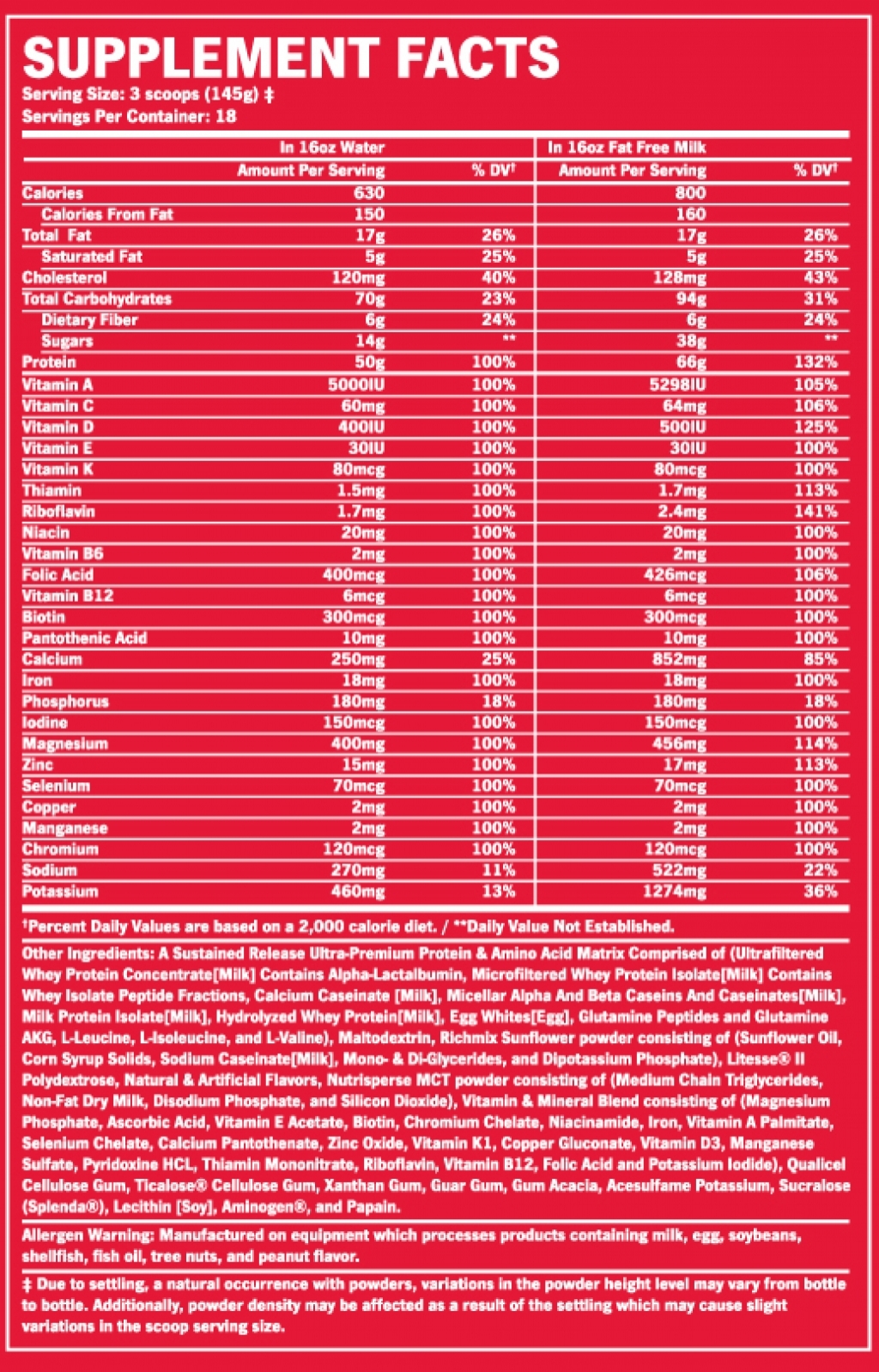 SUPPLEMENT FACTS
Serving Size: 3 scoops (145g) ‡
Servings Per Container: 18

| | In 16oz Water | | In 16oz Fat Free Milk | |
|---|---|---|---|---|
| | Amount Per Serving | % DV† | Amount Per Serving | % DV† |
| Calories | 630 | | 800 | |
| Calories From Fat | 150 | | 160 | |
| Total Fat | 17g | 26% | 17g | 26% |
| Saturated Fat | 5g | 25% | 5g | 25% |
| Cholesterol | 120mg | 40% | 128mg | 43% |
| Total Carbohydrates | 70g | 23% | 94g | 31% |
| Dietary Fiber | 6g | 24% | 6g | 24% |
| Sugars | 14g | ** | 38g | ** |
| Protein | 50g | 100% | 66g | 132% |
| Vitamin A | 5000IU | 100% | 5298IU | 105% |
| Vitamin C | 60mg | 100% | 64mg | 106% |
| Vitamin D | 400IU | 100% | 500IU | 125% |
| Vitamin E | 30IU | 100% | 30IU | 100% |
| Vitamin K | 80mcg | 100% | 80mcg | 100% |
| Thiamin | 1.5mg | 100% | 1.7mg | 113% |
| Riboflavin | 1.7mg | 100% | 2.4mg | 141% |
| Niacin | 20mg | 100% | 20mg | 100% |
| Vitamin B6 | 2mg | 100% | 2mg | 100% |
| Folic Acid | 400mcg | 100% | 426mcg | 106% |
| Vitamin B12 | 6mcg | 100% | 6mcg | 100% |
| Biotin | 300mcg | 100% | 300mcg | 100% |
| Pantothenic Acid | 10mg | 100% | 10mg | 100% |
| Calcium | 250mg | 25% | 852mg | 85% |
| Iron | 18mg | 100% | 18mg | 100% |
| Phosphorus | 180mg | 18% | 180mg | 18% |
| Iodine | 150mcg | 100% | 150mcg | 100% |
| Magnesium | 400mg | 100% | 456mg | 114% |
| Zinc | 15mg | 100% | 17mg | 113% |
| Selenium | 70mcg | 100% | 70mcg | 100% |
| Copper | 2mg | 100% | 2mg | 100% |
| Manganese | 2mg | 100% | 2mg | 100% |
| Chromium | 120mcg | 100% | 120mcg | 100% |
| Sodium | 270mg | 11% | 522mg | 22% |
| Potassium | 460mg | 13% | 1274mg | 36% |

†Percent Daily Values are based on a 2,000 calorie diet. / **Daily Value Not Established.

Other Ingredients: A Sustained Release Ultra-Premium Protein & Amino Acid Matrix Comprised of (Ultrafiltered Whey Protein Concentrate[Milk] Contains Alpha-Lactalbumin, Microfiltered Whey Protein Isolate[Milk] Contains Whey Isolate Peptide Fractions, Calcium Caseinate [Milk], Micellar Alpha And Beta Caseins And Caseinates[Milk], Milk Protein Isolate[Milk], Hydrolyzed Whey Protein[Milk], Egg Whites[Egg], Glutamine Peptides and Glutamine AKG, L-Leucine, L-Isoleucine, and L-Valine), Maltodextrin, Richmix Sunflower powder consisting of (Sunflower Oil, Corn Syrup Solids, Sodium Caseinate[Milk], Mono- & Di-Glycerides, and Dipotassium Phosphate), Litesse® II Polydextrose, Natural & Artificial Flavors, Nutrisperse MCT powder consisting of (Medium Chain Triglycerides, Non-Fat Dry Milk, Disodium Phosphate, and Silicon Dioxide), Vitamin & Mineral Blend consisting of (Magnesium Phosphate, Ascorbic Acid, Vitamin E Acetate, Biotin, Chromium Chelate, Niacinamide, Iron, Vitamin A Palmitate, Selenium Chelate, Calcium Pantothenate, Zinc Oxide, Vitamin K1, Copper Gluconate, Vitamin D3, Manganese Sulfate, Pyridoxine HCL, Thiamin Mononitrate, Riboflavin, Vitamin B12, Folic Acid and Potassium Iodide), Qualicel Cellulose Gum, Ticalose® Cellulose Gum, Xanthan Gum, Guar Gum, Gum Acacia, Acesulfame Potassium, Sucralose (Splenda®), Lecithin [Soy], Aminogen®, and Papain.

Allergen Warning: Manufactured on equipment which processes products containing milk, egg, soybeans, shellfish, fish oil, tree nuts, and peanut flavor.

‡ Due to settling, a natural occurrence with powders, variations in the powder height level may vary from bottle to bottle. Additionally, powder density may be affected as a result of the settling which may cause slight variations in the scoop serving size.